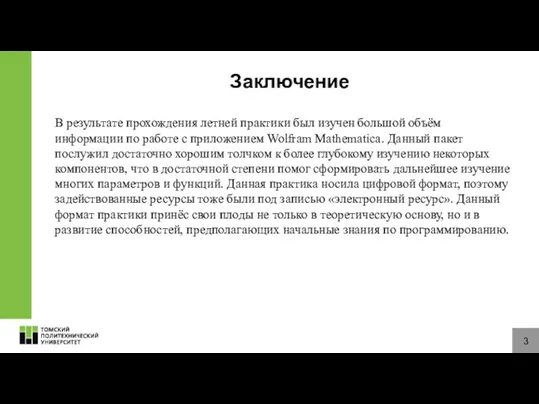 Заключение

В результате прохождения летней практики был изучен большой объём информации по работе с приложением Wolfram Mathematica. Данный пакет послужил достаточно хорошим толчком к более глубокому изучению некоторых компонентов, что в достаточной степени помог сформировать дальнейшее изучение многих параметров и функций. Данная практика носила цифровой формат, поэтому задействованные ресурсы тоже были под записью «электронный ресурс». Данный формат практики принёс свои плоды не только в теоретическую основу, но и в развитие способностей, предполагающих начальные знания по программированию.

ТОМСКИЙ ПОЛИТЕХНИЧЕСКИЙ УНИВЕРСИТЕТ

3